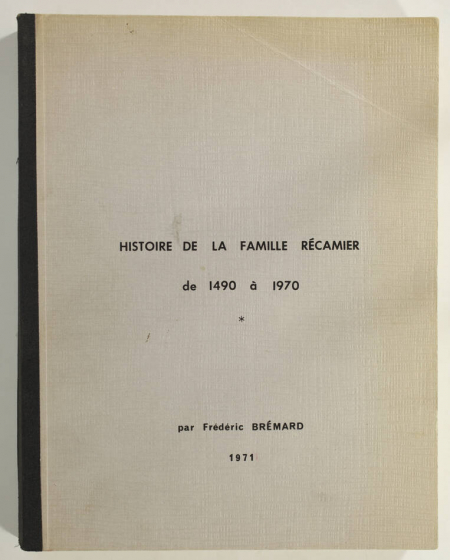 HISTOIRE DE LA FAMILLE RÉCAMIER

de 1490 à 1970

*

par Frédéric BRÉMARD

1971